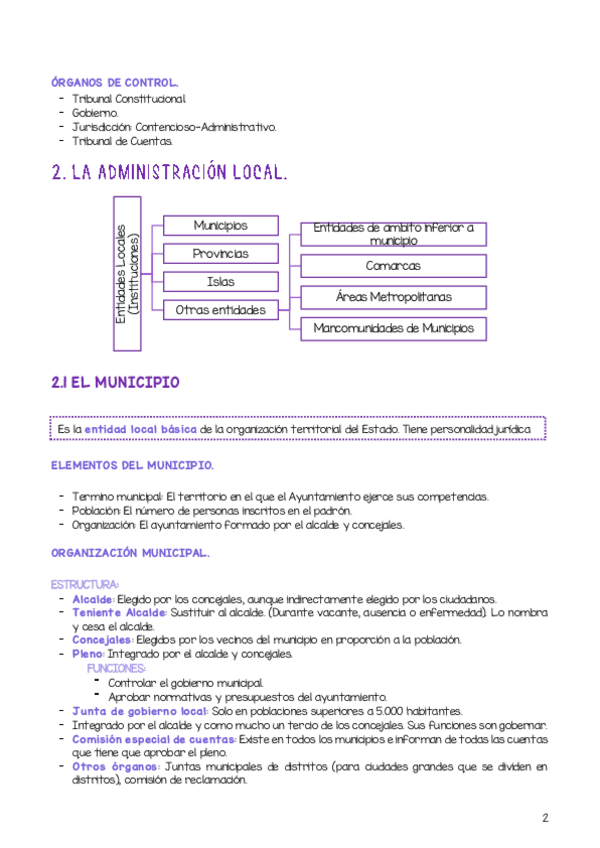 ÓRGANOS DE CONTROL.
- Tribunal Constitucional.
- Gobierno.
- Jurisdicción: Contencioso-Administrativo.
- Tribunal de Cuentas.

2. LA ADMINISTRACIÓN LOCAL.

Entidades Locales (Instituciones)
Municipios
Provincias
Islas
Otras entidades
Entidades de ámbito inferior a municipio
Comarcas
Áreas Metropolitanas
Mancomunidades de Municipios

2.1 EL MUNICIPIO

Es la entidad local básica de la organización territorial del Estado. Tiene personalidad jurídica

ELEMENTOS DEL MUNICIPIO.

- Termino municipal: El territorio en el que el Ayuntamiento ejerce sus competencias.
- Población: El número de personas inscritos en el padrón.
- Organización: El ayuntamiento formado por el alcalde y concejales.

ORGANIZACIÓN MUNICIPAL.

ESTRUCTURA:
- Alcalde: Elegido por los concejales, aunque indirectamente elegido por los ciudadanos.
- Teniente Alcalde: Sustituir al alcalde. (Durante vacante, ausencia o enfermedad). Lo nombra y cesa el alcalde.
- Concejales: Elegidos por los vecinos del municipio en proporción a la población.
- Pleno: Integrado por el alcalde y concejales.
FUNCIONES:
- Controlar el gobierno municipal.
- Aprobar normativas y presupuestos del ayuntamiento.
- Junta de gobierno local: Solo en poblaciones superiores a 5.000 habitantes.
- Integrado por el alcalde y como mucho un tercio de los concejales. Sus funciones son gobernar.
- Comisión especial de cuentas: Existe en todos los municipios e informan de todas las cuentas que tiene que aprobar el pleno.
- Otros órganos: Juntas municipales de distritos (para ciudades grandes que se dividen en distritos), comisión de reclamación.

2